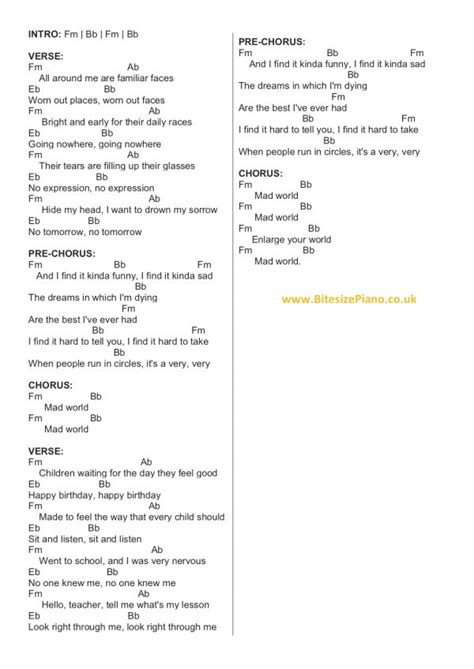 INTRO: Fm | Bb | Fm | Bb

VERSE:
Fm Ab
All around me are familiar faces
Eb Bb
Worn out places, worn out faces
Fm Ab
Bright and early for their daily races
Eb Bb
Going nowhere, going nowhere
Fm Ab
Their tears are filling up their glasses
Eb Bb
No expression, no expression
Fm Ab
Hide my head, I want to drown my sorrow
Eb Bb
No tomorrow, no tomorrow

PRE-CHORUS:
Fm Bb Fm
And I find it kinda funny, I find it kinda sad
Bb
The dreams in which I'm dying
Fm
Are the best I've ever had
Bb Fm
I find it hard to tell you, I find it hard to take
Bb
When people run in circles, it's a very, very

CHORUS:
Fm Bb
Mad world
Fm Bb
Mad world

VERSE:
Fm Ab
Children waiting for the day they feel good
Eb Bb
Happy birthday, happy birthday
Fm Ab
Made to feel the way that every child should
Eb Bb
Sit and listen, sit and listen
Fm Ab
Went to school, and I was very nervous
Eb Bb
No one knew me, no one knew me
Fm Ab
Hello, teacher, tell me what's my lesson
Eb Bb
Look right through me, look right through me

PRE-CHORUS:
Fm Bb Fm
And I find it kinda funny, I find it kinda sad
Bb
The dreams in which I'm dying
Fm
Are the best I've ever had
Bb Fm
I find it hard to tell you, I find it hard to take
Bb
When people run in circles, it's a very, very

CHORUS:
Fm Bb
Mad world
Fm Bb
Mad world
Fm Bb
Enlarge your world
Fm Bb
Mad world.

www.BitesizePiano.co.uk